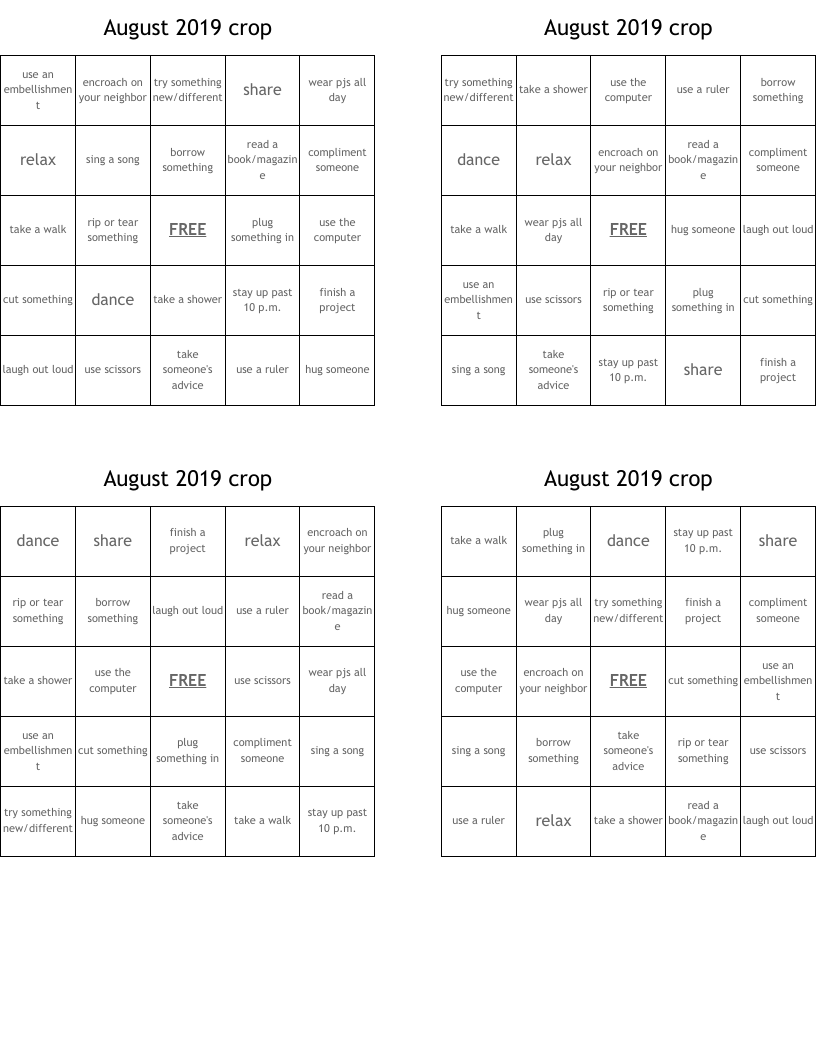 August 2019 crop

| use an embellishment | encroach on your neighbor | try something new/different | share | wear pjs all day |
|---|---|---|---|---|
| relax | sing a song | borrow something | read a book/magazine | compliment someone |
| take a walk | rip or tear something | FREE | plug something in | use the computer |
| cut something | dance | take a shower | stay up past 10 p.m. | finish a project |
| laugh out loud | use scissors | take someone's advice | use a ruler | hug someone |

August 2019 crop

| try something new/different | take a shower | use the computer | use a ruler | borrow something |
|---|---|---|---|---|
| dance | relax | encroach on your neighbor | read a book/magazine | compliment someone |
| take a walk | wear pjs all day | FREE | hug someone | laugh out loud |
| use an embellishment | use scissors | rip or tear something | plug something in | cut something |
| sing a song | take someone's advice | stay up past 10 p.m. | share | finish a project |

August 2019 crop

| dance | share | finish a project | relax | encroach on your neighbor |
|---|---|---|---|---|
| rip or tear something | borrow something | laugh out loud | use a ruler | read a book/magazine |
| take a shower | use the computer | FREE | use scissors | wear pjs all day |
| use an embellishment | cut something | plug something in | compliment someone | sing a song |
| try something new/different | hug someone | take someone's advice | take a walk | stay up past 10 p.m. |

August 2019 crop

| take a walk | plug something in | dance | stay up past 10 p.m. | share |
|---|---|---|---|---|
| hug someone | wear pjs all day | try something new/different | finish a project | compliment someone |
| use the computer | encroach on your neighbor | FREE | cut something | use an embellishment |
| sing a song | borrow something | take someone's advice | rip or tear something | use scissors |
| use a ruler | relax | take a shower | read a book/magazine | laugh out loud |